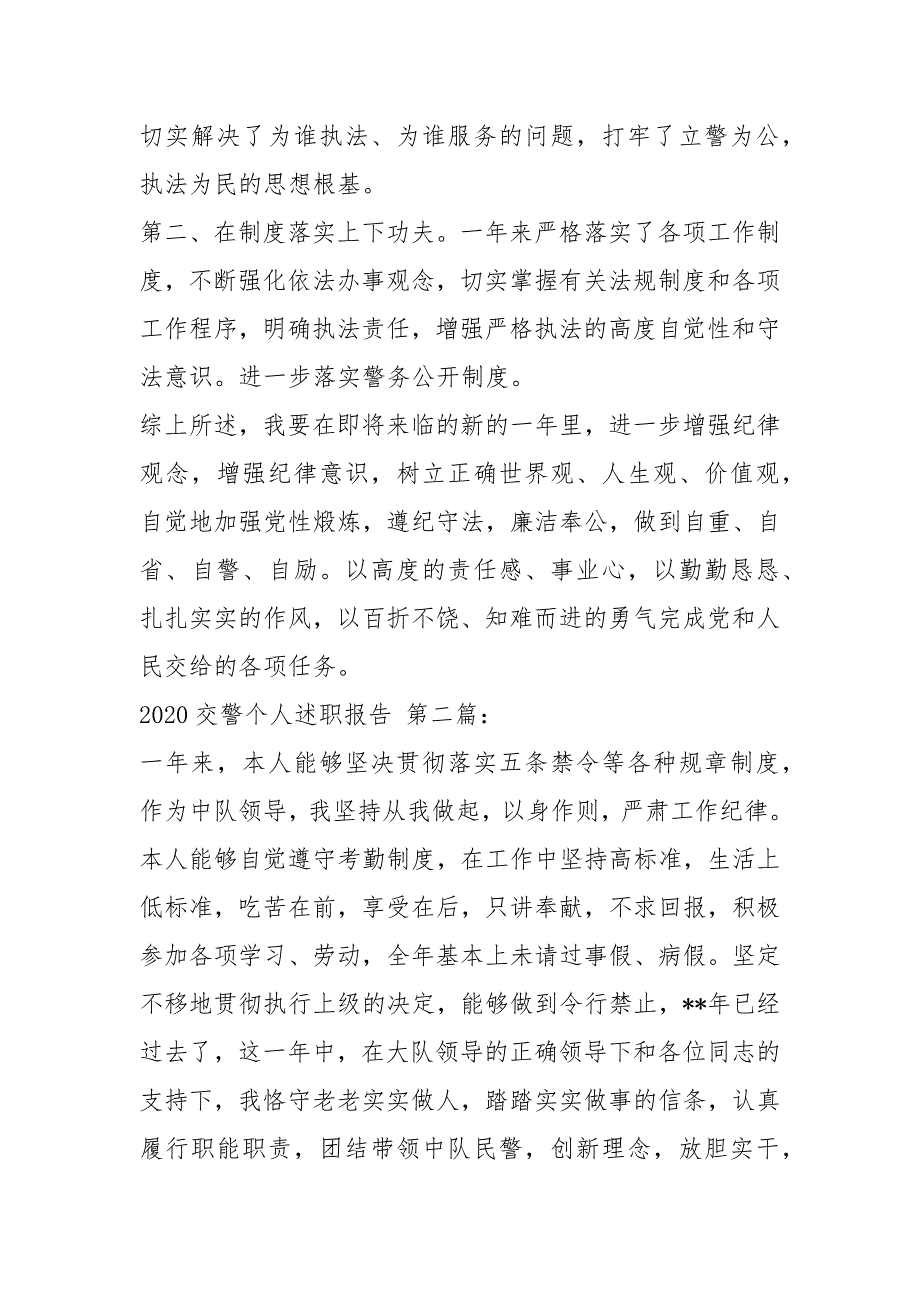 切实解决了为谁执法、为谁服务的问题，打牢了立警为公，执法为民的思想根基。

第二、在制度落实上下功夫。一年来严格落实了各项工作制度，不断强化依法办事观念，切实掌握有关法规制度和各项工作程序，明确执法责任，增强严格执法的高度自觉性和守法意识。进一步落实警务公开制度。

综上所述，我要在即将来临的新的一年里，进一步增强纪律观念，增强纪律意识，树立正确世界观、人生观、价值观，自觉地加强党性煅炼，遵纪守法，廉洁奉公，做到自重、自省、自警、自励。以高度的责任感、事业心，以勤勤恳恳、扎扎实实的作风，以百折不饶、知难而进的勇气完成党和人民交给的各项任务。

2020 交警个人述职报告 第二篇：

一年来，本人能够坚决贯彻落实五条禁令等各种规章制度，作为中队领导，我坚持从我做起，以身作则，严肃工作纪律。本人能够自觉遵守考勤制度，在工作中坚持高标准，生活上低标准，吃苦在前，享受在后，只讲奉献，不求回报，积极参加各项学习、劳动，全年基本上未请过事假、病假。坚定不移地贯彻执行上级的决定，能够做到令行禁止，**年已经过去了，这一年中，在大队领导的正确领导下和各位同志的支持下，我恪守老老实实做人，踏踏实实做事的信条，认真履行职能职责，团结带领中队民警，创新理念，放胆实干，